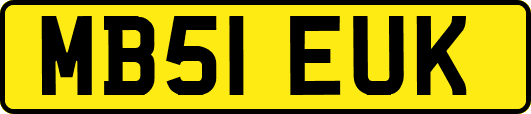 MB51 EUK